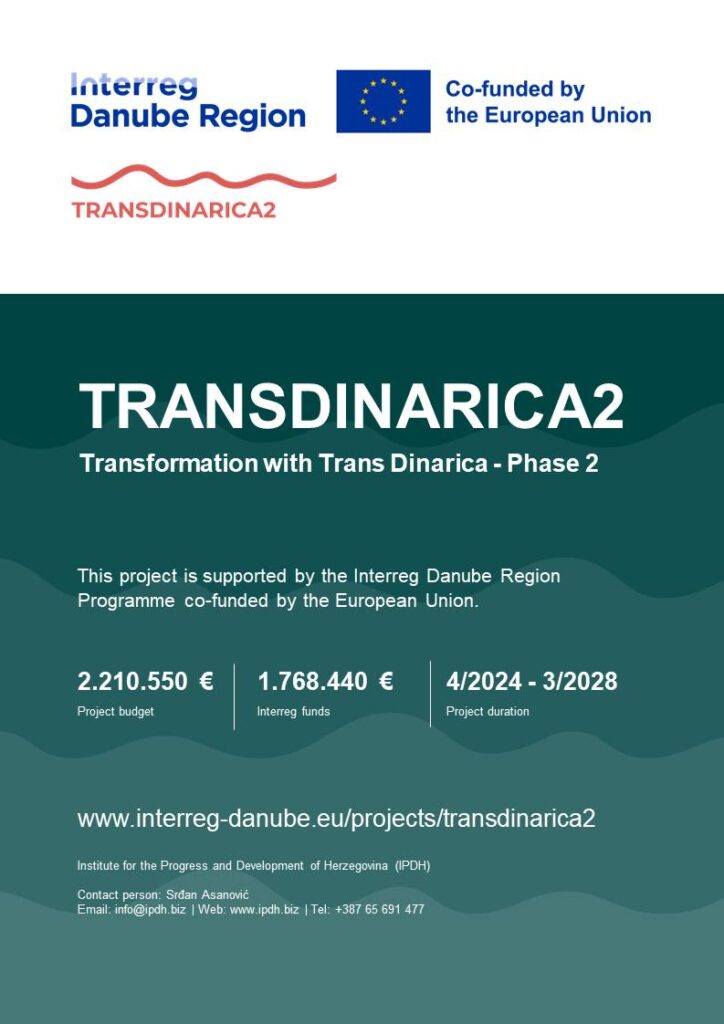 Interreg
Danube Region

Co-funded by
the European Union

TRANSDINARICA2

TRANSDINARICA2

Transformation with Trans Dinarica - Phase 2

This project is supported by the Interreg Danube Region Programme co-funded by the European Union.

2.210.550 €
Project budget

1.768.440 €
Interreg funds

4/2024 - 3/2028
Project duration

www.interreg-danube.eu/projects/transdinarica2

Institute for the Progress and Development of Herzegovina (IPDH)

Contact person: Srđan Asanović
Email: info@ipdh.biz | Web: www.ipdh.biz | Tel: +387 65 691 477